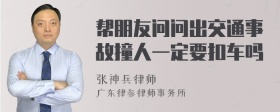 帮朋友问问出交通事故撞人一定要扣车吗

张神兵律师

广东律参律师事务所